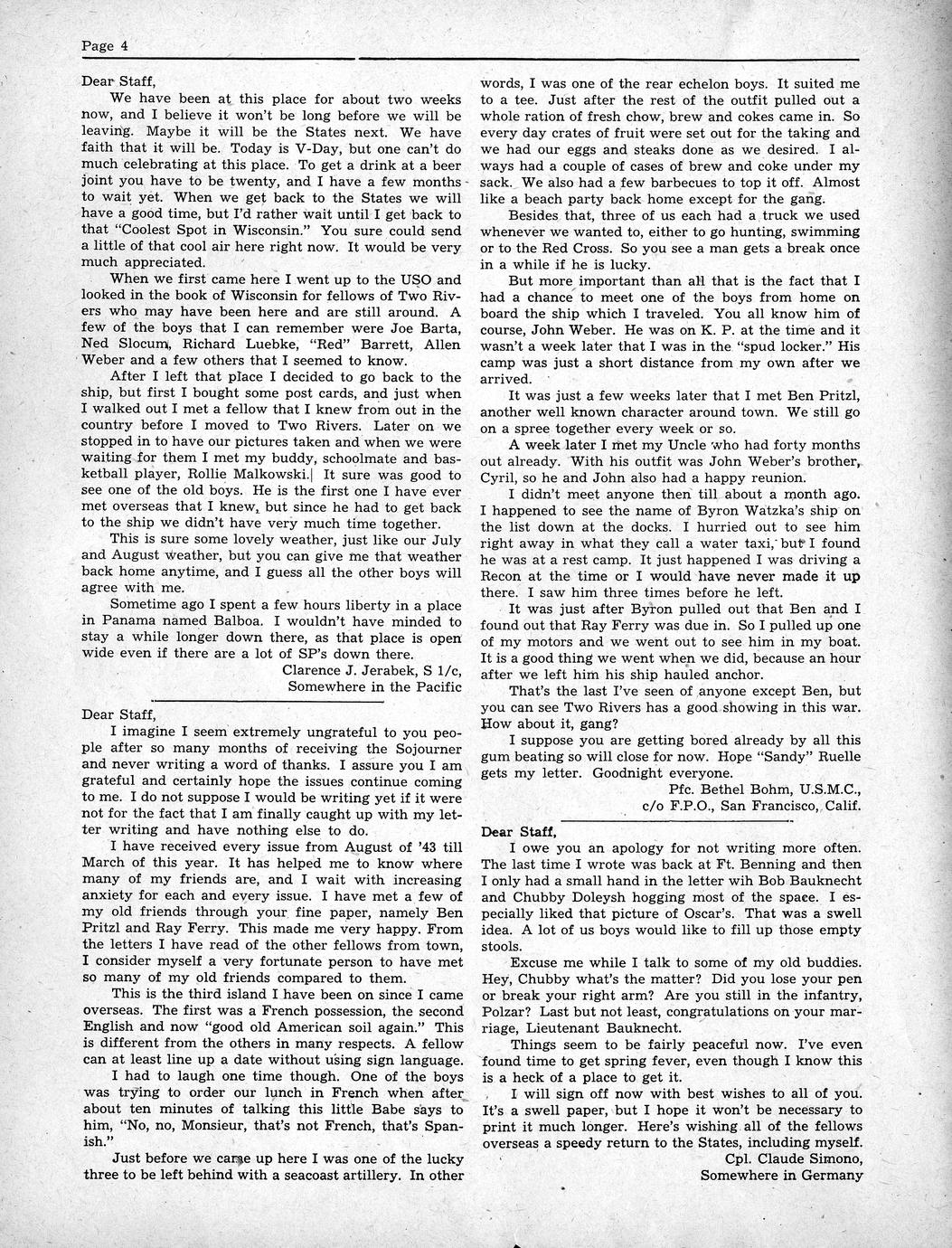 Page 4

Dear Staff,

We have been at this place for about two weeks now, and I believe it won't be long before we will be leaving. Maybe it will be the States next. We have faith that it will be. Today is V-Day, but one can't do much celebrating at this place. To get a drink at a beer joint you have to be twenty, and I have a few months to wait yet. When we get back to the States we will have a good time, but I'd rather wait until I get back to that "Coolest Spot in Wisconsin." You sure could send a little of that cool air here right now. It would be very much appreciated.

When we first came here I went up to the USO and looked in the book of Wisconsin for fellows of Two Rivers who may have been here and are still around. A few of the boys that I can remember were Joe Barta, Ned Slocum, Richard Luebke, "Red" Barrett, Allen Weber and a few others that I seemed to know.

After I left that place I decided to go back to the ship, but first I bought some post cards, and just when I walked out I met a fellow that I knew from out in the country before I moved to Two Rivers. Later on we stopped in to have our pictures taken and when we were waiting for them I met my buddy, schoolmate and basketball player, Rollie Malkowski. It sure was good to see one of the old boys. He is the first one I have ever met overseas that I knew, but since he had to get back to the ship we didn't have very much time together.

This is sure some lovely weather, just like our July and August weather, but you can give me that weather back home anytime, and I guess all the other boys will agree with me.

Sometime ago I spent a few hours liberty in a place in Panama named Balboa. I wouldn't have minded to stay a while longer down there, as that place is open wide even if there are a lot of SP's down there.

Clarence J. Jerabek, S 1/c,
Somewhere in the Pacific

Dear Staff,

I imagine I seem extremely ungrateful to you people after so many months of receiving the Sojourner and never writing a word of thanks. I assure you I am grateful and certainly hope the issues continue coming to me. I do not suppose I would be writing yet if it were not for the fact that I am finally caught up with my letter writing and have nothing else to do.

I have received every issue from August of '43 till March of this year. It has helped me to know where many of my friends are, and I wait with increasing anxiety for each and every issue. I have met a few of my old friends through your fine paper, namely Ben Pritzl and Ray Ferry. This made me very happy. From the letters I have read of the other fellows from town, I consider myself a very fortunate person to have met so many of my old friends compared to them.

This is the third island I have been on since I came overseas. The first was a French possession, the second English and now "good old American soil again." This is different from the others in many respects. A fellow can at least line up a date without using sign language.

I had to laugh one time though. One of the boys was trying to order our lunch in French when after about ten minutes of talking this little Babe says to him, "No, no, Monsieur, that's not French, that's Spanish."

Just before we came up here I was one of the lucky three to be left behind with a seacoast artillery. In other words, I was one of the rear echelon boys. It suited me to a tee. Just after the rest of the outfit pulled out a whole ration of fresh chow, brew and cokes came in. So every day crates of fruit were set out for the taking and we had our eggs and steaks done as we desired. I always had a couple of cases of brew and coke under my sack. We also had a few barbecues to top it off. Almost like a beach party back home except for the gang.

Besides that, three of us each had a truck we used whenever we wanted to, either to go hunting, swimming or to the Red Cross. So you see a man gets a break once in a while if he is lucky.

But more important than all that is the fact that I had a chance to meet one of the boys from home on board the ship which I traveled. You all know him of course, John Weber. He was on K. P. at the time and it wasn't a week later that I was in the "spud locker." His camp was just a short distance from my own after we arrived.

It was just a few weeks later that I met Ben Pritzl, another well known character around town. We still go on a spree together every week or so.

A week later I met my Uncle who had forty months out already. With his outfit was John Weber's brother, Cyril, so he and John also had a happy reunion.

I didn't meet anyone then till about a month ago. I happened to see the name of Byron Watzka's ship on the list down at the docks. I hurried out to see him right away in what they call a water taxi, but I found he was at a rest camp. It just happened I was driving a Recon at the time or I would have never made it up there. I saw him three times before he left.

It was just after Byron pulled out that Ben and I found out that Ray Ferry was due in. So I pulled up one of my motors and we went out to see him in my boat. It is a good thing we went when we did, because an hour after we left him his ship hauled anchor.

That's the last I've seen of anyone except Ben, but you can see Two Rivers has a good showing in this war. How about it, gang?

I suppose you are getting bored already by all this gum beating so will close for now. Hope "Sandy" Ruelle gets my letter. Goodnight everyone.

Pfc. Bethel Bohm, U.S.M.C.,
c/o F.P.O., San Francisco, Calif.

Dear Staff,

I owe you an apology for not writing more often. The last time I wrote was back at Ft. Benning and then I only had a small hand in the letter wih Bob Bauknecht and Chubby Doleysh hogging most of the space. I especially liked that picture of Oscar's. That was a swell idea. A lot of us boys would like to fill up those empty stools.

Excuse me while I talk to some of my old buddies. Hey, Chubby what's the matter? Did you lose your pen or break your right arm? Are you still in the infantry, Polzar? Last but not least, congratulations on your marriage, Lieutenant Bauknecht.

Things seem to be fairly peaceful now. I've even found time to get spring fever, even though I know this is a heck of a place to get it.

I will sign off now with best wishes to all of you. It's a swell paper, but I hope it won't be necessary to print it much longer. Here's wishing all of the fellows overseas a speedy return to the States, including myself.

Cpl. Claude Simono,
Somewhere in Germany